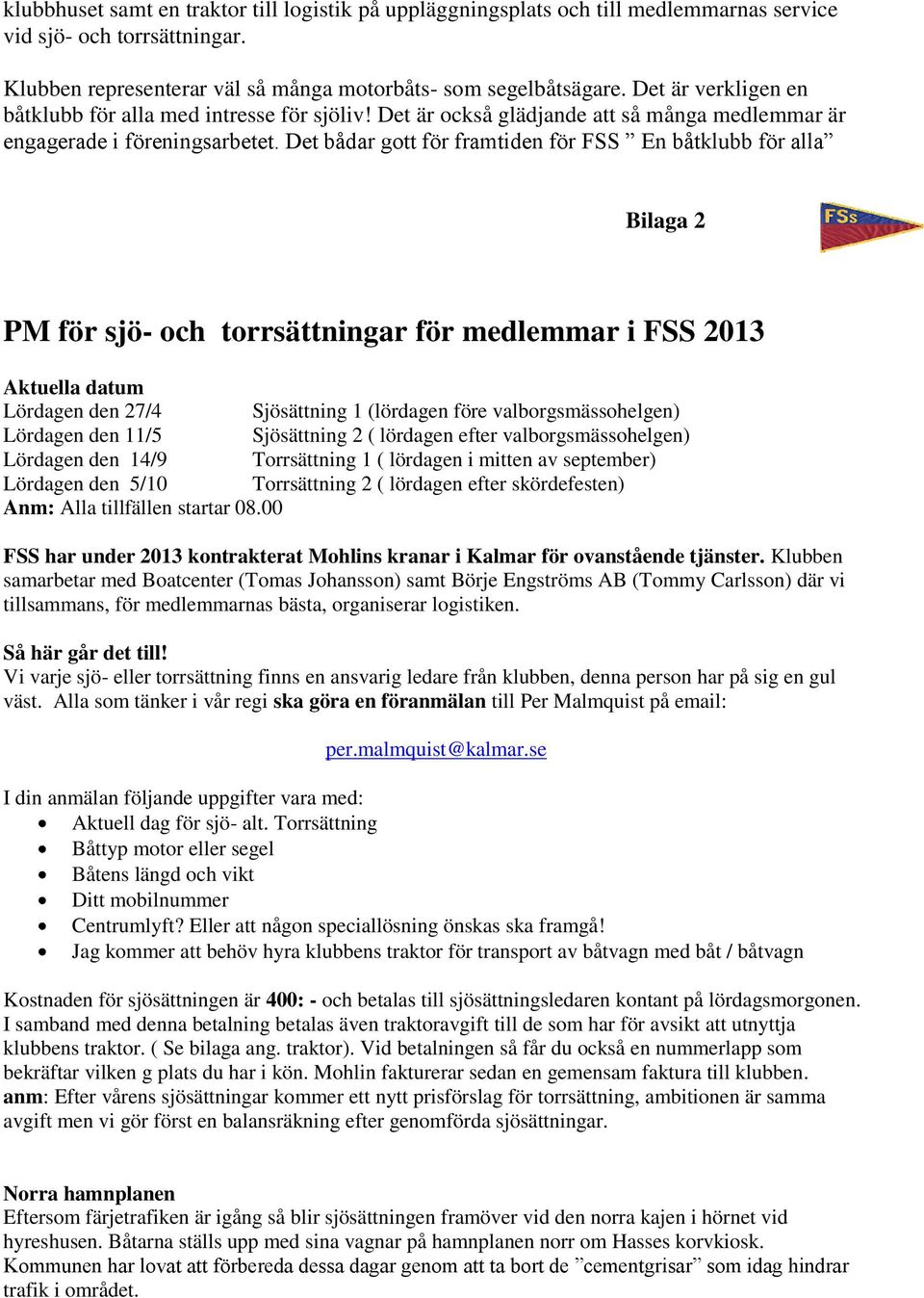 klubbhuset samt en traktor till logistik på uppläggningsplats och till medlemmarnas service vid sjö- och torrsättningar.

Klubben representerar väl så många motorbåts- som segelbåtsägare. Det är verkligen en båtklubb för alla med intresse för sjöliv! Det är också glädjande att så många medlemmar är engagerade i föreningsarbetet. Det bådar gott för framtiden för FSS ” En båtklubb för alla”

Bilaga 2

FSS

PM för sjö- och torrsättningar för medlemmar i FSS 2013

Aktuella datum
Lördagen den 27/4 Sjösättning 1 (lördagen före valborgsmässohelgen)
Lördagen den 11/5 Sjösättning 2 ( lördagen efter valborgsmässohelgen)
Lördagen den 14/9 Torrsättning 1 ( lördagen i mitten av september)
Lördagen den 5/10 Torrsättning 2 ( lördagen efter skördefesten)
Anm: Alla tillfällen startar 08.00

FSS har under 2013 kontrakterat Mohlins kranar i Kalmar för ovanstående tjänster. Klubben samarbetar med Boatcenter (Tomas Johansson) samt Börje Engströms AB (Tommy Carlsson) där vi tillsammans, för medlemmarnas bästa, organiserar logistiken.

Så här går det till!
Vi varje sjö- eller torrsättning finns en ansvarig ledare från klubben, denna person har på sig en gul väst. Alla som tänker i vår regi ska göra en föranmälan till Per Malmquist på email:

per.malmquist@kalmar.se

I din anmälan följande uppgifter vara med:
• Aktuell dag för sjö- alt. Torrsättning
• Båttyp motor eller segel
• Båtens längd och vikt
• Ditt mobilnummer
• Centrumlyft? Eller att någon speciallösning önskas ska framgå!
• Jag kommer att behöv hyra klubbens traktor för transport av båtvagn med båt / båtvagn

Kostnaden för sjösättningen är 400: - och betalas till sjösättningsledaren kontant på lördagsmorgonen. I samband med denna betalning betalas även traktoravgift till de som har för avsikt att utnyttja klubbens traktor. ( Se bilaga ang. traktor). Vid betalningen så får du också en nummerlapp som bekräftar vilken g plats du har i kön. Mohlin fakturerar sedan en gemensam faktura till klubben.
anm: Efter vårens sjösättningar kommer ett nytt prisförslag för torrsättning, ambitionen är samma avgift men vi gör först en balansräkning efter genomförda sjösättningar.

Norra hamnplanen
Eftersom färjetrafiken är igång så blir sjösättningen framöver vid den norra kajen i hörnet vid hyreshusen. Båtarna ställs upp med sina vagnar på hamnplanen norr om Hasses korvkiosk. Kommunen har lovat att förbereda dessa dagar genom att ta bort de ”cementgrisar” som idag hindrar trafik i området.